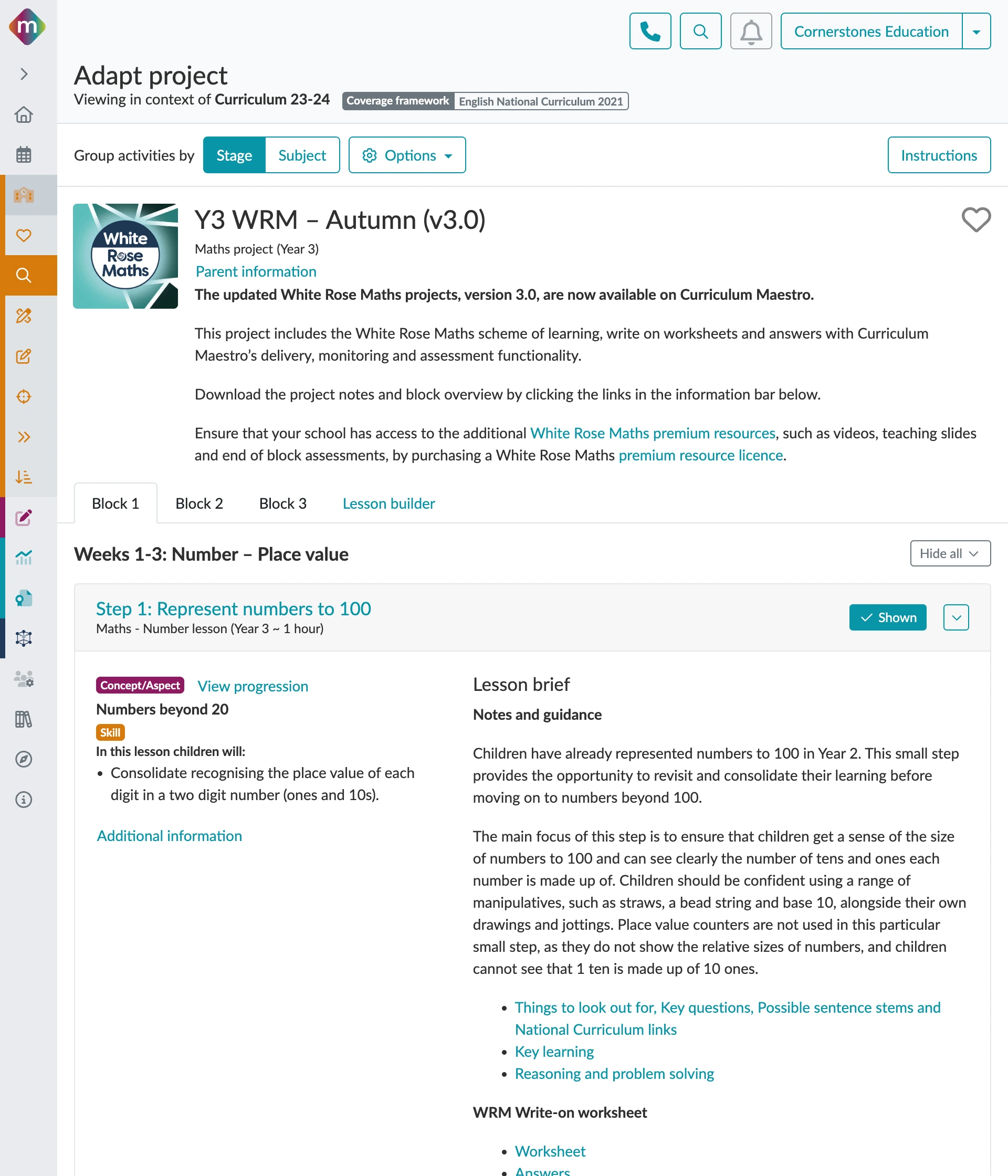 m

Cornerstones Education

Adapt project
Viewing in context of Curriculum 23-24 Coverage framework English National Curriculum 2021

Group activities by Stage Subject Options Instructions

White Rose Maths

Y3 WRM – Autumn (v3.0)
Maths project (Year 3)
Parent information
The updated White Rose Maths projects, version 3.0, are now available on Curriculum Maestro.

This project includes the White Rose Maths scheme of learning, write on worksheets and answers with Curriculum Maestro's delivery, monitoring and assessment functionality.

Download the project notes and block overview by clicking the links in the information bar below.

Ensure that your school has access to the additional White Rose Maths premium resources, such as videos, teaching slides and end of block assessments, by purchasing a White Rose Maths premium resource licence.

Block 1 Block 2 Block 3 Lesson builder

Weeks 1-3: Number – Place value

Hide all

Step 1: Represent numbers to 100
Maths - Number lesson (Year 3 ~ 1 hour)

Shown

Concept/Aspect View progression
Numbers beyond 20
Skill
In this lesson children will:
• Consolidate recognising the place value of each digit in a two digit number (ones and 10s).

Additional information

Lesson brief
Notes and guidance

Children have already represented numbers to 100 in Year 2. This small step provides the opportunity to revisit and consolidate their learning before moving on to numbers beyond 100.

The main focus of this step is to ensure that children get a sense of the size of numbers to 100 and can see clearly the number of tens and ones each number is made up of. Children should be confident using a range of manipulatives, such as straws, a bead string and base 10, alongside their own drawings and jottings. Place value counters are not used in this particular small step, as they do not show the relative sizes of numbers, and children cannot see that 1 ten is made up of 10 ones.

• Things to look out for, Key questions, Possible sentence stems and National Curriculum links
• Key learning
• Reasoning and problem solving

WRM Write-on worksheet

• Worksheet
• Answers